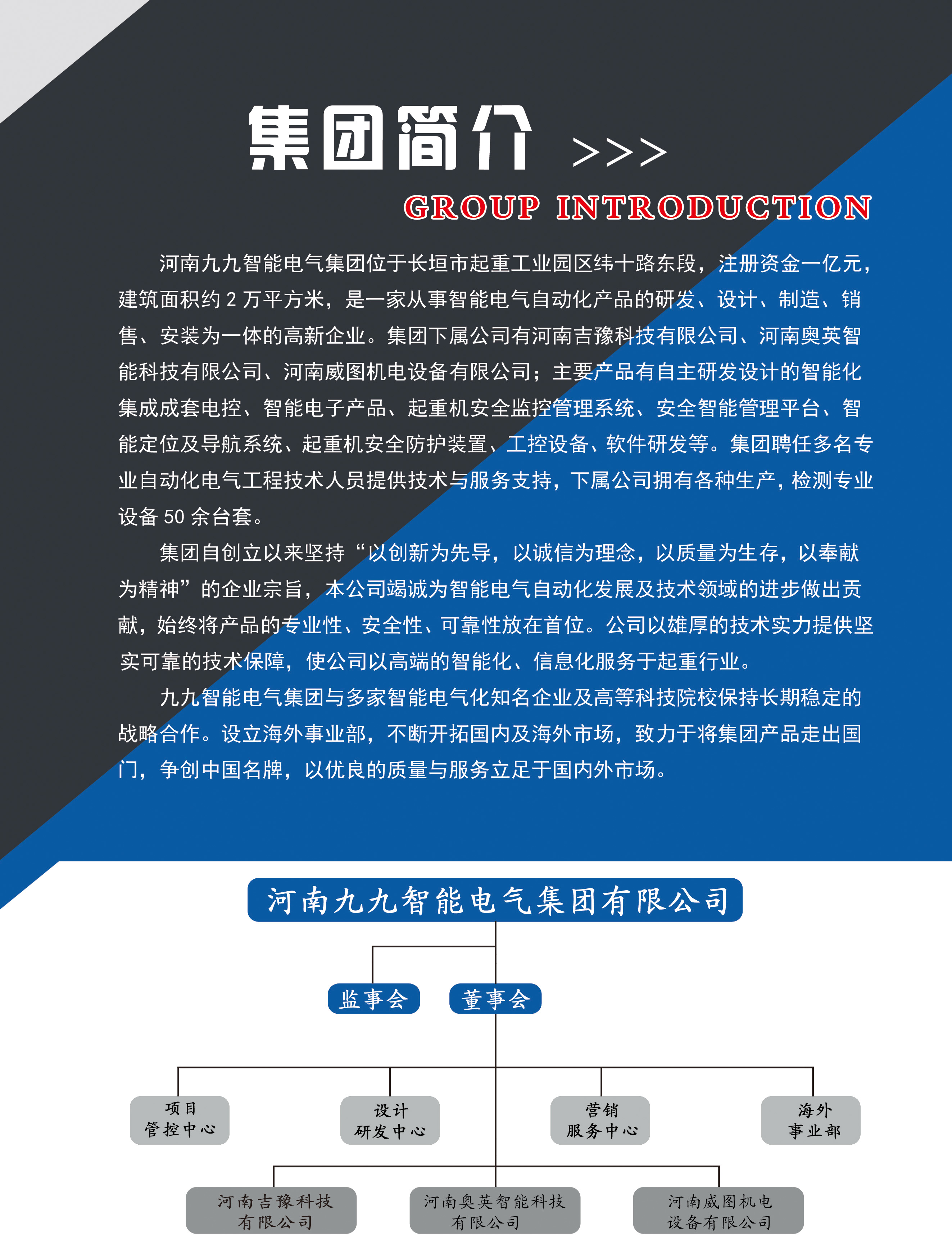 集团简介 >>>

GROUP INTRODUCTION

河南九九智能电气集团位于长垣市起重工业园区纬十路东段，注册资金一亿元，建筑面积约2万平方米，是一家从事智能电气自动化产品的研发、设计、制造、销售、安装为一体的高新企业。集团下属公司有河南吉豫科技有限公司、河南奥英智能科技有限公司、河南威图机电设备有限公司；主要产品有自主研发设计的智能化集成成套电控、智能电子产品、起重机安全监控管理系统、安全智能管理平台、智能定位及导航系统、起重机安全防护装置、工控设备、软件研发等。集团聘任多名专业自动化电气工程技术人员提供技术与服务支持，下属公司拥有各种生产，检测专业设备50余台套。

集团自创立以来坚持“以创新为先导，以诚信为理念，以质量为生存，以奉献为精神”的企业宗旨，本公司竭诚为智能电气自动化发展及技术领域的进步做出贡献，始终将产品的专业性、安全性、可靠性放在首位。公司以雄厚的技术实力提供坚实可靠的技术保障，使公司以高端的智能化、信息化服务于起重行业。

九九智能电气集团与多家智能电气化知名企业及高等科技院校保持长期稳定的战略合作。设立海外事业部，不断开拓国内及海外市场，致力于将集团产品走出国门，争创中国名牌，以优良的质量与服务立足于国内外市场。

河南九九智能电气集团有限公司

监事会

董事会

项目
管控中心

设计
研发中心

营销
服务中心

海外
事业部

河南吉豫科技
有限公司

河南奥英智能科技
有限公司

河南威图机电
设备有限公司